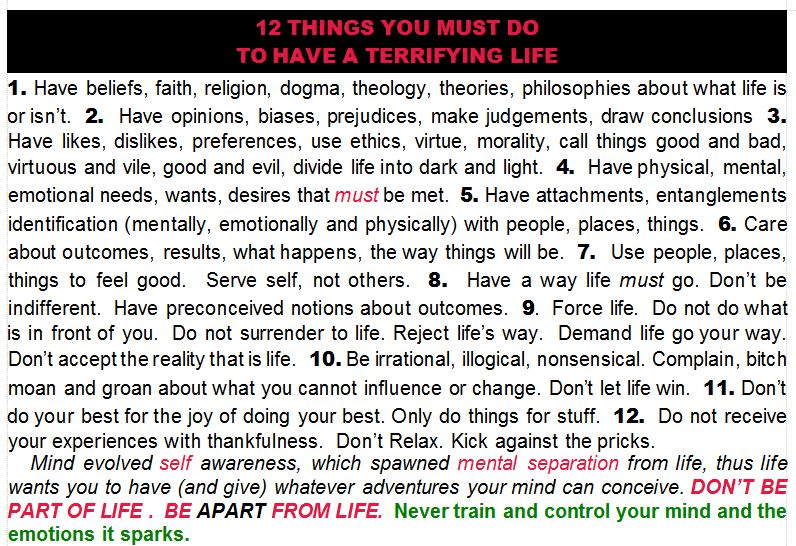 12 THINGS YOU MUST DO
TO HAVE A TERRIFYING LIFE

1. Have beliefs, faith, religion, dogma, theology, theories, philosophies about what life is or isn't. 2. Have opinions, biases, prejudices, make judgements, draw conclusions 3. Have likes, dislikes, preferences, use ethics, virtue, morality, call things good and bad, virtuous and vile, good and evil, divide life into dark and light. 4. Have physical, mental, emotional needs, wants, desires that must be met. 5. Have attachments, entanglements identification (mentally, emotionally and physically) with people, places, things. 6. Care about outcomes, results, what happens, the way things will be. 7. Use people, places, things to feel good. Serve self, not others. 8. Have a way life must go. Don't be indifferent. Have preconceived notions about outcomes. 9. Force life. Do not do what is in front of you. Do not surrender to life. Reject life's way. Demand life go your way. Don't accept the reality that is life. 10. Be irrational, illogical, nonsensical. Complain, bitch moan and groan about what you cannot influence or change. Don't let life win. 11. Don't do your best for the joy of doing your best. Only do things for stuff. 12. Do not receive your experiences with thankfulness. Don't Relax. Kick against the pricks.

Mind evolved self awareness, which spawned mental separation from life, thus life wants you to have (and give) whatever adventures your mind can conceive. DON'T BE PART OF LIFE . BE APART FROM LIFE. Never train and control your mind and the emotions it sparks.